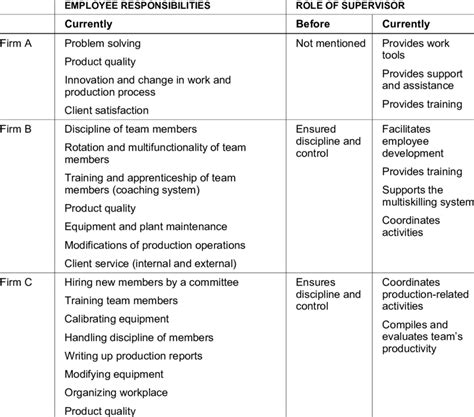 |  | EMPLOYEE RESPONSIBILITIES | ROLE OF SUPERVISOR |  |
|---|---|---|---|
|  | Currently | Before | Currently |
| Firm A | Problem solving<br>Product quality<br>Innovation and change in work and production process<br>Client satisfaction | Not mentioned | Provides work tools<br>Provides support and assistance<br>Provides training |
| Firm B | Discipline of team members<br>Rotation and multifunctionality of team members<br>Training and apprenticeship of team members (coaching system)<br>Product quality<br>Equipment and plant maintenance<br>Modifications of production operations<br>Client service (internal and external) | Ensured discipline and control | Facilitates employee development<br>Provides training<br>Supports the multiskilling system<br>Coordinates activities |
| Firm C | Hiring new members by a committee<br>Training team members<br>Calibrating equipment<br>Handling discipline of members<br>Writing up production reports<br>Modifying equipment<br>Organizing workplace<br>Product quality | Ensures discipline and control | Coordinates production-related activities<br>Compiles and evaluates team's productivity |